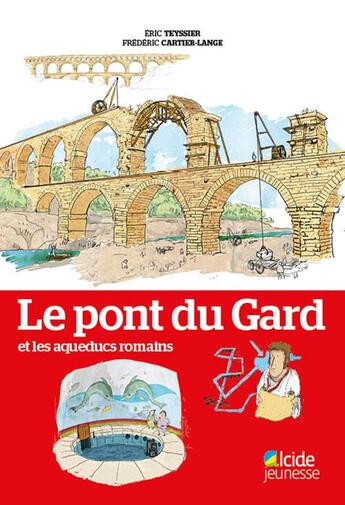 ÉRIC TEYSSIER
FRÉDÉRIC CARTIER-LANGE

Le pont du Gard
et les aqueducs romains

Alcide
jeunesse